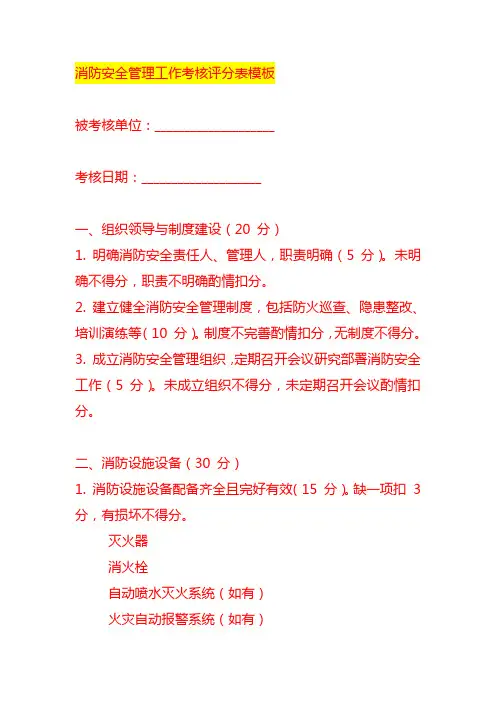 消防安全管理工作考核评分表模板

被考核单位：____________________

考核日期：____________________

一、组织领导与制度建设（20 分）

1. 明确消防安全责任人、管理人，职责明确（5 分）。未明确不得分，职责不明确酌情扣分。

2. 建立健全消防安全管理制度，包括防火巡查、隐患整改、培训演练等（10 分）。制度不完善酌情扣分，无制度不得分。

3. 成立消防安全管理组织，定期召开会议研究部署消防安全工作（5 分）。未成立组织不得分，未定期召开会议酌情扣分。

二、消防设施设备（30 分）

1. 消防设施设备配备齐全且完好有效（15 分）。缺一项扣 3 分，有损坏不得分。

灭火器

消火栓

自动喷水灭火系统（如有）

火灾自动报警系统（如有）